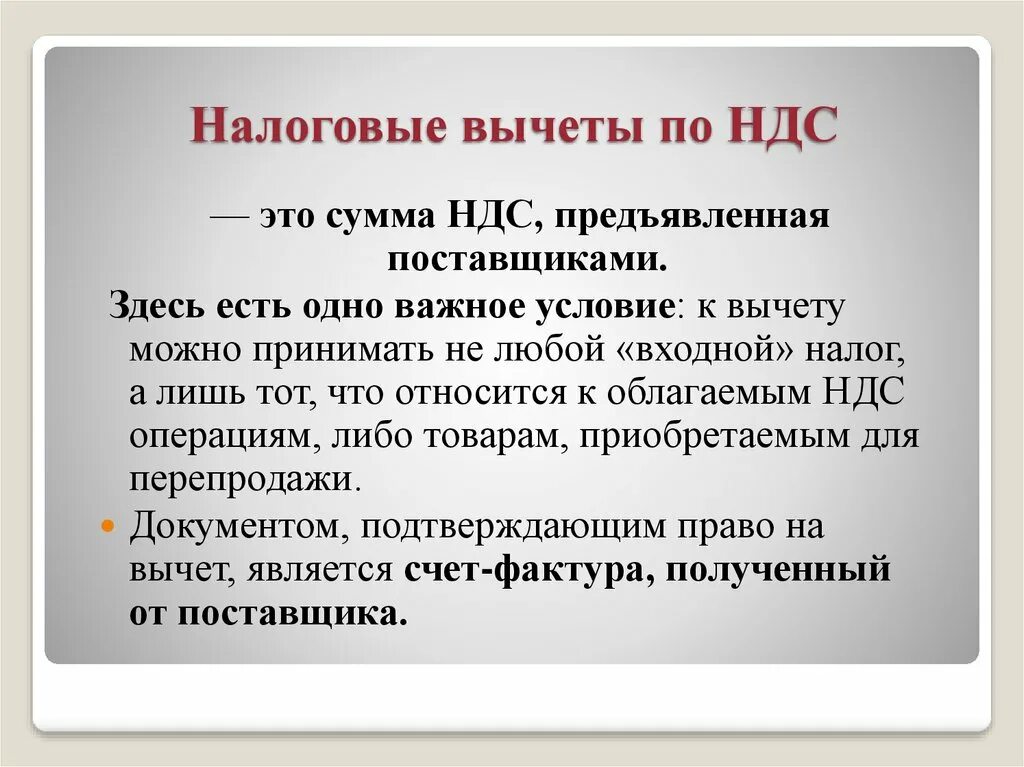 Налоговые вычеты по НДС

— это сумма НДС, предъявленная поставщиками.

Здесь есть одно важное условие: к вычету можно принимать не любой «входной» налог, а лишь тот, что относится к облагаемым НДС операциям, либо товарам, приобретаемым для перепродажи.

Документом, подтверждающим право на вычет, является счет-фактура, полученный от поставщика.